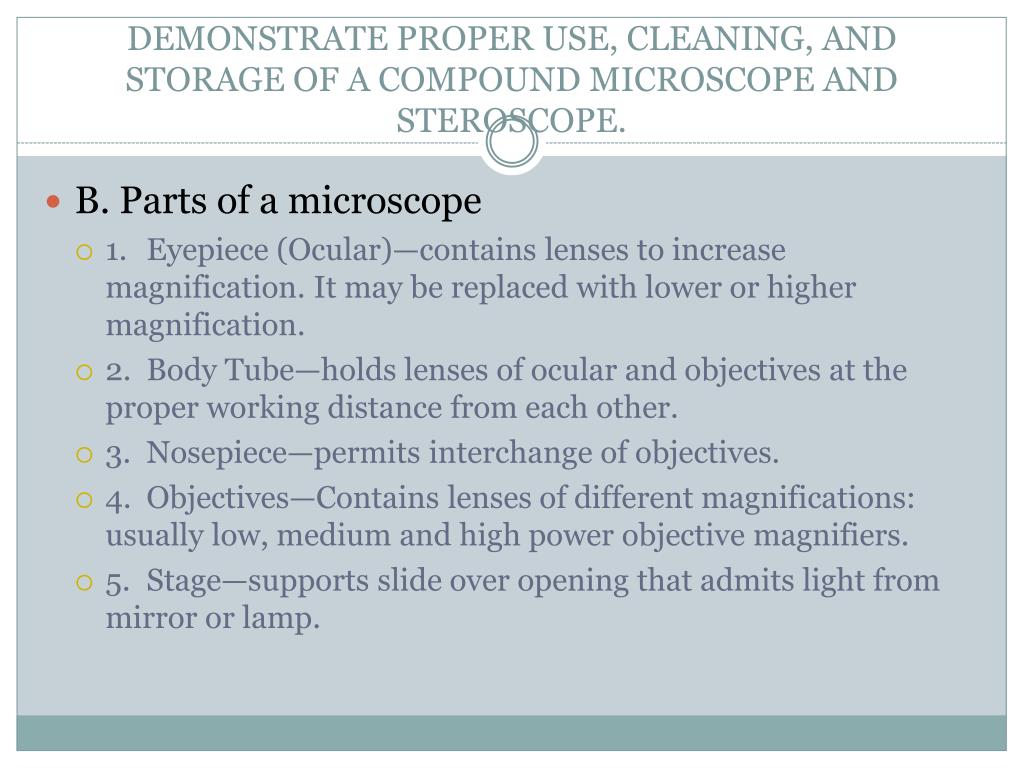 DEMONSTRATE PROPER USE, CLEANING, AND STORAGE OF A COMPOUND MICROSCOPE AND STEROSCOPE.

B. Parts of a microscope

1. Eyepiece (Ocular)—contains lenses to increase magnification. It may be replaced with lower or higher magnification.

2. Body Tube—holds lenses of ocular and objectives at the proper working distance from each other.

3. Nosepiece—permits interchange of objectives.

4. Objectives—Contains lenses of different magnifications: usually low, medium and high power objective magnifiers.

5. Stage—supports slide over opening that admits light from mirror or lamp.